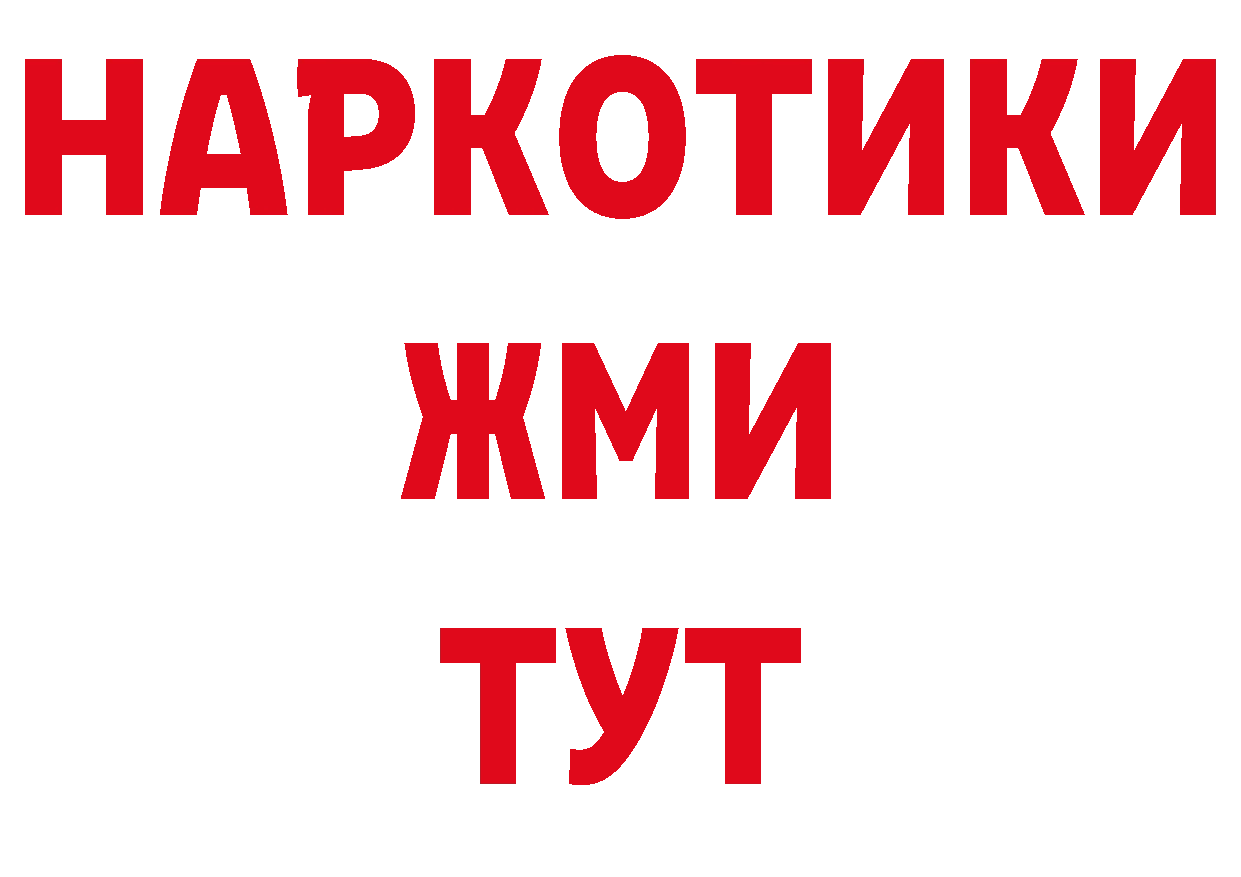 НАРКОТИКИ
ЖМИ
ТУТ